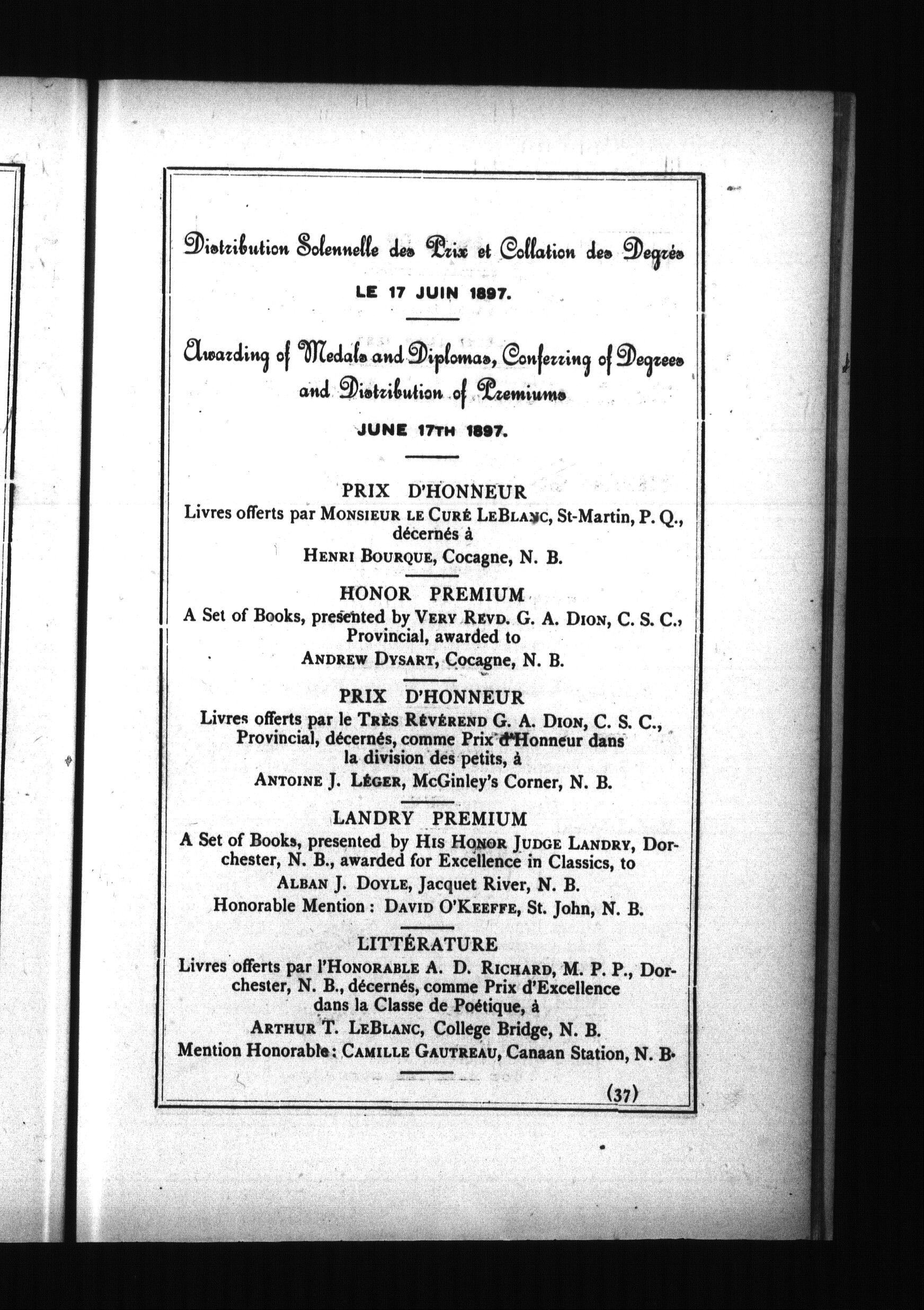 Distribution Solennelle des Prix et Collation des Degrés

LE 17 JUIN 1897.

Awarding of Medals and Diplomas, Conferring of Degrees and Distribution of Premiums

JUNE 17TH 1897.

PRIX D'HONNEUR

Livres offerts par MONSIEUR LE CURÉ LEBLANC, St-Martin, P. Q., décernés à

HENRI BOURQUE, Cocagne, N. B.

HONOR PREMIUM

A Set of Books, presented by VERY REVD. G. A. DION, C. S. C., Provincial, awarded to

ANDREW DYSART, Cocagne, N. B.

PRIX D'HONNEUR

Livres offerts par le TRÈS RÉVÉREND G. A. DION, C. S. C., Provincial, décernés, comme Prix d'Honneur dans la division des petits, à

ANTOINE J. LÉGER, McGinley's Corner, N. B.

LANDRY PREMIUM

A Set of Books, presented by HIS HONOR JUDGE LANDRY, Dorchester, N. B., awarded for Excellence in Classics, to

ALBAN J. DOYLE, Jacquet River, N. B.

Honorable Mention : DAVID O'KEEFFE, St. John, N. B.

LITTÉRATURE

Livres offerts par l'HONORABLE A. D. RICHARD, M. P. P., Dorchester, N. B., décernés, comme Prix d'Excellence dans la Classe de Poétique, à

ARTHUR T. LEBLANC, College Bridge, N. B.

Mention Honorable : CAMILLE GAUTREAU, Canaan Station, N. B.

(37)